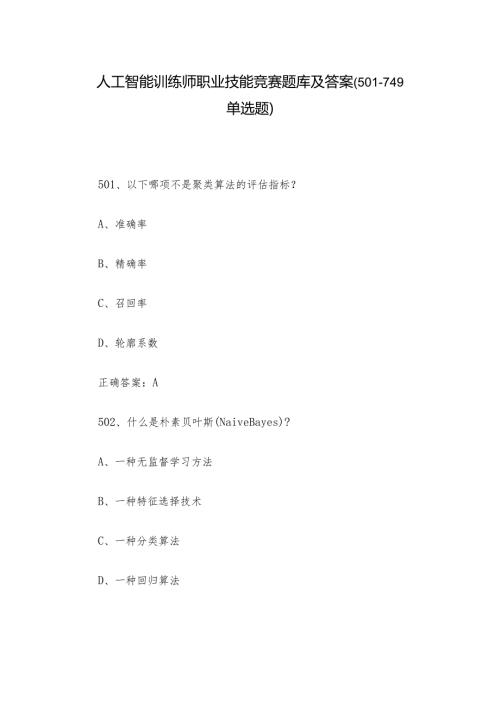 人工智能训练师职业技能竞赛题库及答案(501-749单选题)

501、以下哪项不是聚类算法的评估指标?

A、准确率

B、精确率

C、召回率

D、轮廓系数

正确答案:A

502、什么是朴素贝叶斯(NaiveBayes)?

A、一种无监督学习方法

B、一种特征选择技术

C、一种分类算法

D、一种回归算法